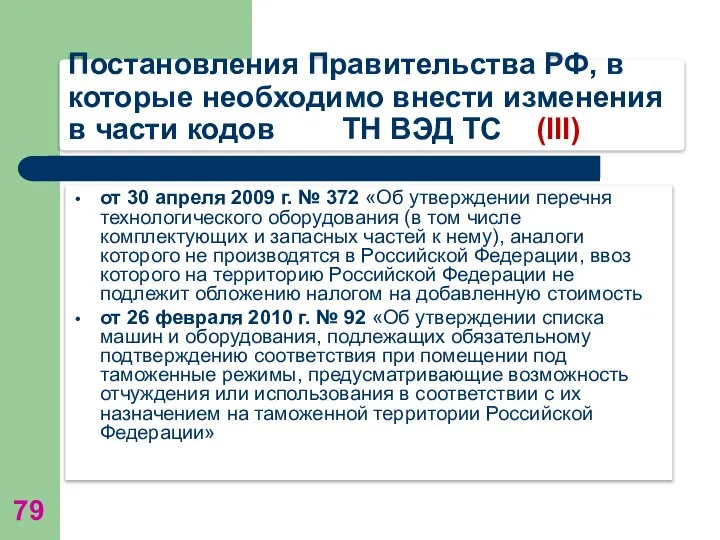 Постановления Правительства РФ, в которые необходимо внести изменения в части кодов ТН ВЭД ТС (III)

• от 30 апреля 2009 г. № 372 «Об утверждении перечня технологического оборудования (в том числе комплектующих и запасных частей к нему), аналоги которого не производятся в Российской Федерации, ввоз которого на территорию Российской Федерации не подлежит обложению налогом на добавленную стоимость

• от 26 февраля 2010 г. № 92 «Об утверждении списка машин и оборудования, подлежащих обязательному подтверждению соответствия при помещении под таможенные режимы, предусматривающие возможность отчуждения или использования в соответствии с их назначением на таможенной территории Российской Федерации»

79